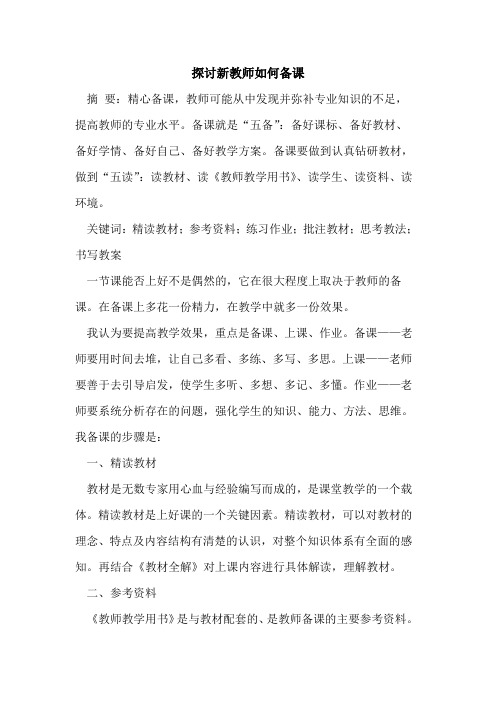 探讨新教师如何备课

摘 要：精心备课，教师可能从中发现并弥补专业知识的不足，提高教师的专业水平。备课就是“五备”：备好课标、备好教材、备好学情、备好自己、备好教学方案。备课要做到认真钻研教材，做到“五读”：读教材、读《教师教学用书》、读学生、读资料、读环境。

关键词：精读教材；参考资料；练习作业；批注教材；思考教法；书写教案

一节课能否上好不是偶然的，它在很大程度上取决于教师的备课。在备课上多花一份精力，在教学中就多一份效果。

我认为要提高教学效果，重点是备课、上课、作业。备课——老师要用时间去堆，让自己多看、多练、多写、多思。上课——老师要善于去引导启发，使学生多听、多想、多记、多懂。作业——老师要系统分析存在的问题，强化学生的知识、能力、方法、思维。我备课的步骤是：

一、精读教材

教材是无数专家用心血与经验编写而成的，是课堂教学的一个载体。精读教材是上好课的一个关键因素。精读教材，可以对教材的理念、特点及内容结构有清楚的认识，对整个知识体系有全面的感知。再结合《教材全解》对上课内容进行具体解读，理解教材。

二、参考资料

《教师教学用书》是与教材配套的、是教师备课的主要参考资料。